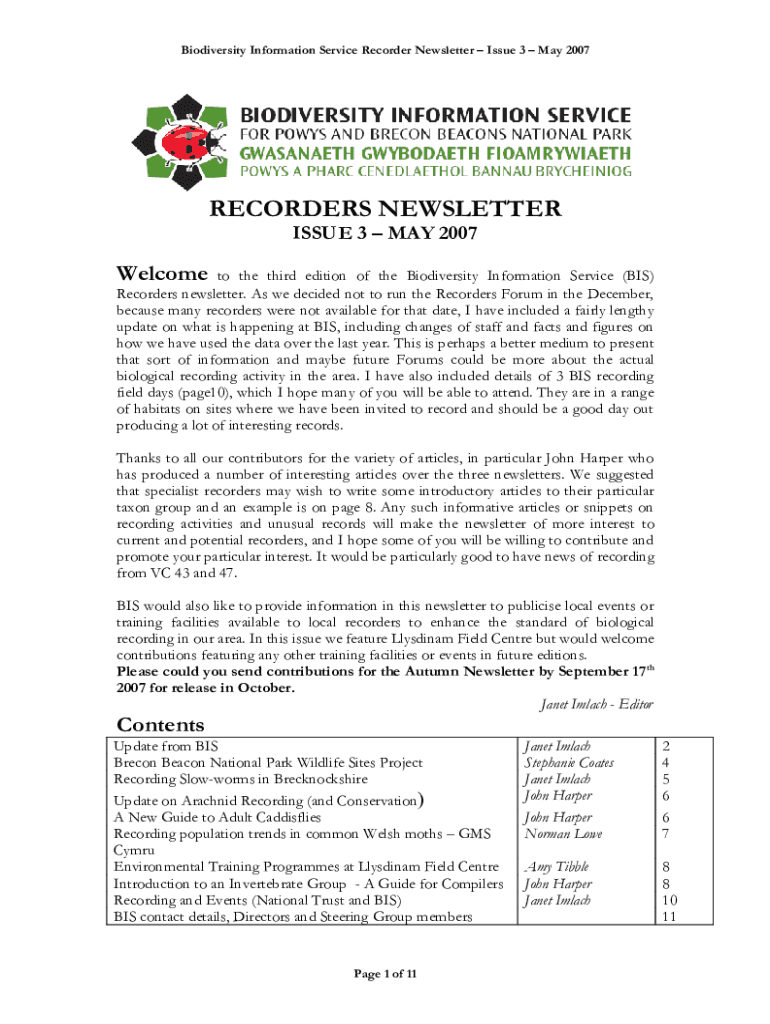 Biodiversity Information Service Recorder Newsletter – Issue 3 – May 2007

BIODIVERSITY INFORMATION SERVICE
FOR POWYS AND BRECON BEACONS NATIONAL PARK
GWASANAETH GWYBODAETH FIOAMRYWIAETH
POWYS A PHARC CENEDLAETHOL BANNAU BRYCHEINIOG

RECORDERS NEWSLETTER

ISSUE 3 – MAY 2007

Welcome to the third edition of the Biodiversity Information Service (BIS) Recorders newsletter. As we decided not to run the Recorders Forum in the December, because many recorders were not available for that date, I have included a fairly lengthy update on what is happening at BIS, including changes of staff and facts and figures on how we have used the data over the last year. This is perhaps a better medium to present that sort of information and maybe future Forums could be more about the actual biological recording activity in the area. I have also included details of 3 BIS recording field days (page10), which I hope many of you will be able to attend. They are in a range of habitats on sites where we have been invited to record and should be a good day out producing a lot of interesting records.

Thanks to all our contributors for the variety of articles, in particular John Harper who has produced a number of interesting articles over the three newsletters. We suggested that specialist recorders may wish to write some introductory articles to their particular taxon group and an example is on page 8. Any such informative articles or snippets on recording activities and unusual records will make the newsletter of more interest to current and potential recorders, and I hope some of you will be willing to contribute and promote your particular interest. It would be particularly good to have news of recording from VC 43 and 47.

BIS would also like to provide information in this newsletter to publicise local events or training facilities available to local recorders to enhance the standard of biological recording in our area. In this issue we feature Llysdinam Field Centre but would welcome contributions featuring any other training facilities or events in future editions.
Please could you send contributions for the Autumn Newsletter by September 17$^{th}$ 2007 for release in October.

Janet Imlach - Editor

Contents

| | | |
|---|---|---|
| Update from BIS | Janet Imlach | 2 |
| Brecon Beacon National Park Wildlife Sites Project | Stephanie Coates | 4 |
| Recording Slow-worms in Brecknockshire | Janet Imlach | 5 |
| Update on Arachnid Recording (and Conservation) | John Harper | 6 |
| A New Guide to Adult Caddisflies | John Harper | 6 |
| Recording population trends in common Welsh moths – GMS Cymru | Norman Lowe | 7 |
| Environmental Training Programmes at Llysdinam Field Centre | Amy Tibble | 8 |
| Introduction to an Invertebrate Group - A Guide for Compilers | John Harper | 8 |
| Recording and Events (National Trust and BIS) | Janet Imlach | 10 |
| BIS contact details, Directors and Steering Group members | | 11 |

Page 1 of 11